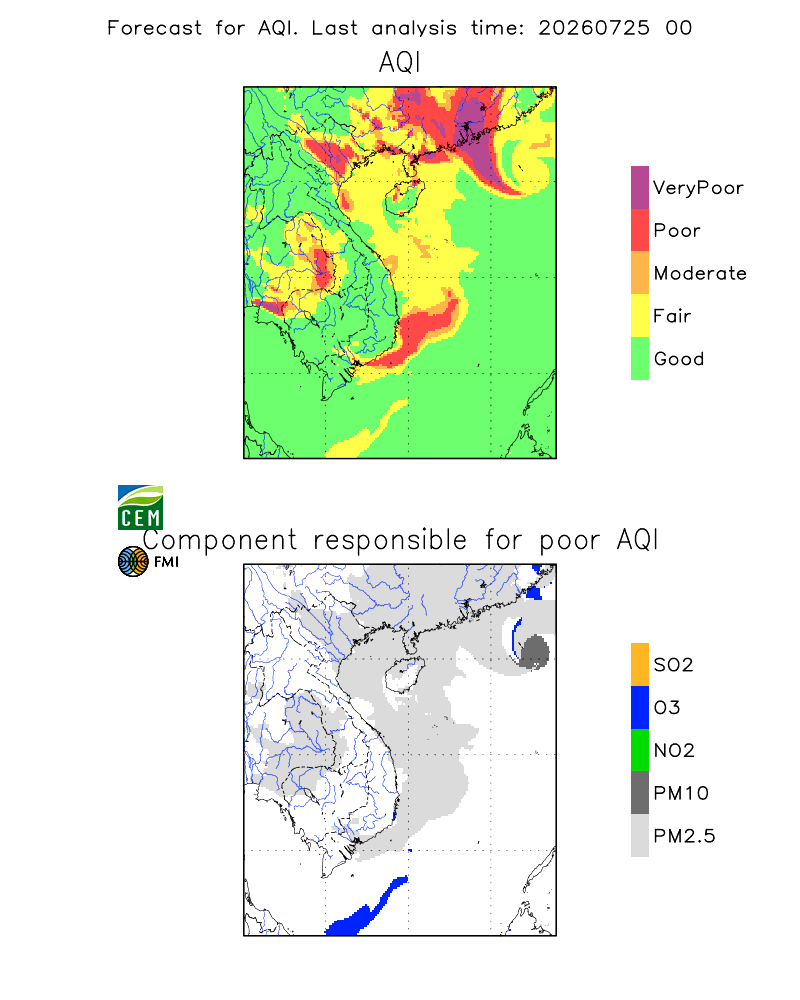 Forecast for AQI. Last analysis time: 20260725 00

AQI

VeryPoor
Poor
Moderate
Fair
Good

CEM

Component responsible for poor AQI

FMI

SO2
O3
NO2
PM10
PM2.5